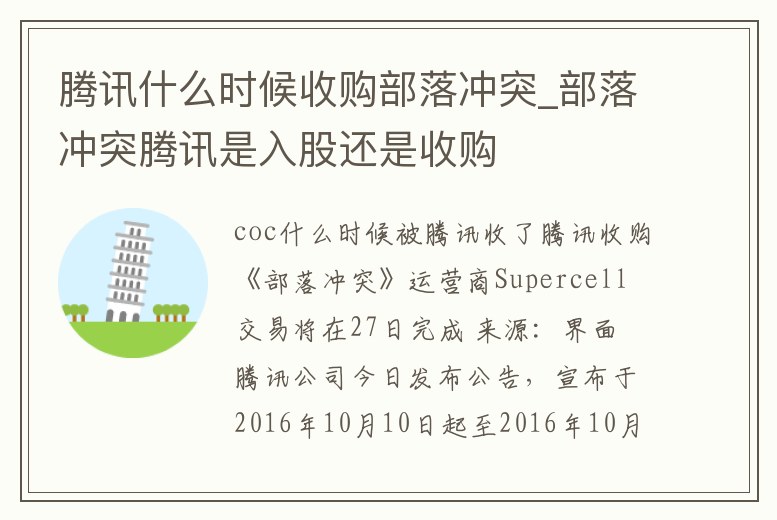 腾讯什么时候收购部落冲突_部落冲突腾讯是入股还是收购

coc什么时候被腾讯收了腾讯收购《部落冲突》运营商Supercell交易将在27日完成 来源：界面 腾讯公司今日发布公告，宣布于2016年10月10日起至2016年10月